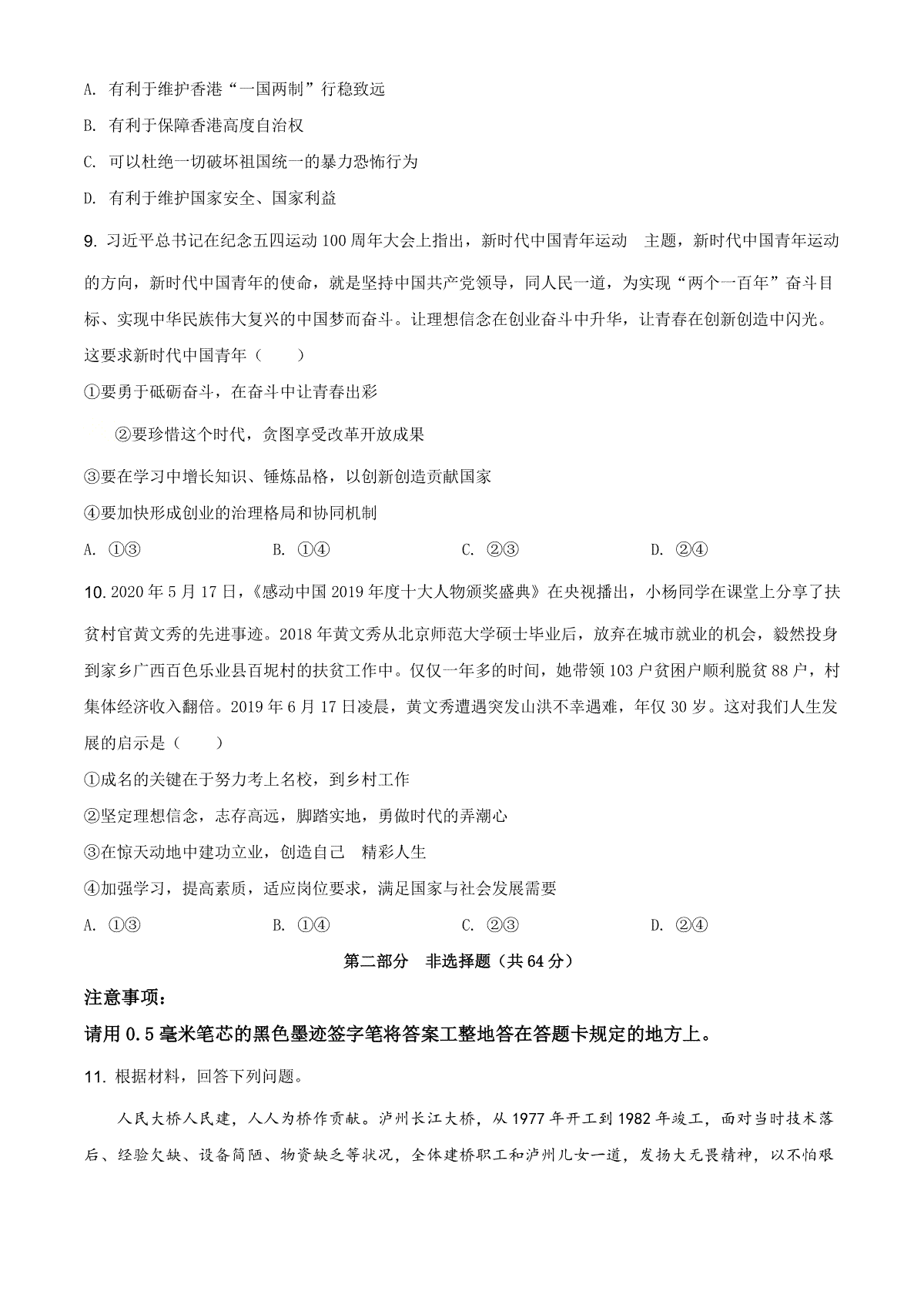 A. 有利于维护香港“一国两制”行稳致远

B. 有利于保障香港高度自治权

C. 可以杜绝一切破坏祖国统一的暴力恐怖行为

D. 有利于维护国家安全、国家利益

9. 习近平总书记在纪念五四运动100周年大会上指出，新时代中国青年运动 主题，新时代中国青年运动的方向，新时代中国青年的使命，就是坚持中国共产党领导，同人民一道，为实现“两个一百年”奋斗目标、实现中华民族伟大复兴的中国梦而奋斗。让理想信念在创业奋斗中升华，让青春在创新创造中闪光。这要求新时代中国青年（　　）

①要勇于砥砺奋斗，在奋斗中让青春出彩

②要珍惜这个时代，贪图享受改革开放成果

③要在学习中增长知识、锤炼品格，以创新创造贡献国家

④要加快形成创业的治理格局和协同机制

A. ①③　　B. ①④　　C. ②③　　D. ②④

10. 2020年5月17日，《感动中国2019年度十大人物颁奖盛典》在央视播出，小杨同学在课堂上分享了扶贫村官黄文秀的先进事迹。2018年黄文秀从北京师范大学硕士毕业后，放弃在城市就业的机会，毅然投身到家乡广西百色乐业县百坭村的扶贫工作中。仅仅一年多的时间，她带领103户贫困户顺利脱贫88户，村集体经济收入翻倍。2019年6月17日凌晨，黄文秀遭遇突发山洪不幸遇难，年仅30岁。这对我们人生发展的启示是（　　）

①成名的关键在于努力考上名校，到乡村工作

②坚定理想信念，志存高远，脚踏实地，勇做时代的弄潮心

③在惊天动地中建功立业，创造自己 精彩人生

④加强学习，提高素质，适应岗位要求，满足国家与社会发展需要

A. ①③　　B. ①④　　C. ②③　　D. ②④

第二部分　非选择题（共64分）

注意事项：

请用0.5毫米笔芯的黑色墨迹签字笔将答案工整地答在答题卡规定的地方上。

11. 根据材料，回答下列问题。

人民大桥人民建，人人为桥作贡献。泸州长江大桥，从1977年开工到1982年竣工，面对当时技术落后、经验欠缺、设备简陋、物资缺乏等状况，全体建桥职工和泸州儿女一道，发扬大无畏精神，以不怕艰